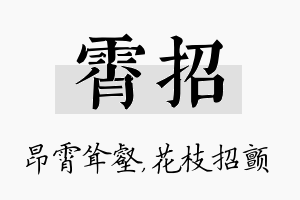 霄招

昂霄耸壑,花枝招颤